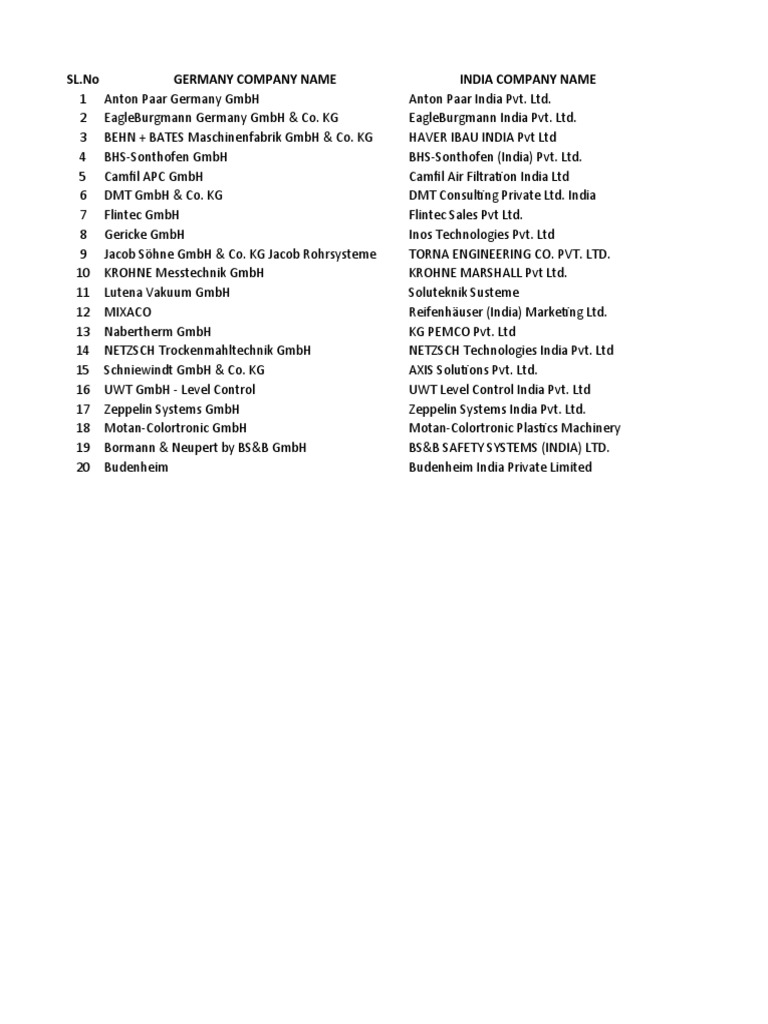 | SL.No | GERMANY COMPANY NAME | INDIA COMPANY NAME |
|---|---|---|
| 1 | Anton Paar Germany GmbH | Anton Paar India Pvt. Ltd. |
| 2 | EagleBurgmann Germany GmbH & Co. KG | EagleBurgmann India Pvt. Ltd. |
| 3 | BEHN + BATES Maschinenfabrik GmbH & Co. KG | HAVER IBAU INDIA Pvt Ltd |
| 4 | BHS-Sonthofen GmbH | BHS-Sonthofen (India) Pvt. Ltd. |
| 5 | Camfil APC GmbH | Camfil Air Filtration India Ltd |
| 6 | DMT GmbH & Co. KG | DMT Consulting Private Ltd. India |
| 7 | Flintec GmbH | Flintec Sales Pvt Ltd. |
| 8 | Gericke GmbH | Inos Technologies Pvt. Ltd |
| 9 | Jacob Söhne GmbH & Co. KG Jacob Rohrsysteme | TORNA ENGINEERING CO. PVT. LTD. |
| 10 | KROHNE Messtechnik GmbH | KROHNE MARSHALL Pvt Ltd. |
| 11 | Lutena Vakuum GmbH | Soluteknik Susteme |
| 12 | MIXACO | Reifenhäuser (India) Marketing Ltd. |
| 13 | Nabertherm GmbH | KG PEMCO Pvt. Ltd |
| 14 | NETZSCH Trockenmahltechnik GmbH | NETZSCH Technologies India Pvt. Ltd |
| 15 | Schniewindt GmbH & Co. KG | AXIS Solutions Pvt. Ltd. |
| 16 | UWT GmbH - Level Control | UWT Level Control India Pvt. Ltd |
| 17 | Zeppelin Systems GmbH | Zeppelin Systems India Pvt. Ltd. |
| 18 | Motan-Colortronic GmbH | Motan-Colortronic Plastics Machinery |
| 19 | Bormann & Neupert by BS&B GmbH | BS&B SAFETY SYSTEMS (INDIA) LTD. |
| 20 | Budenheim | Budenheim India Private Limited |